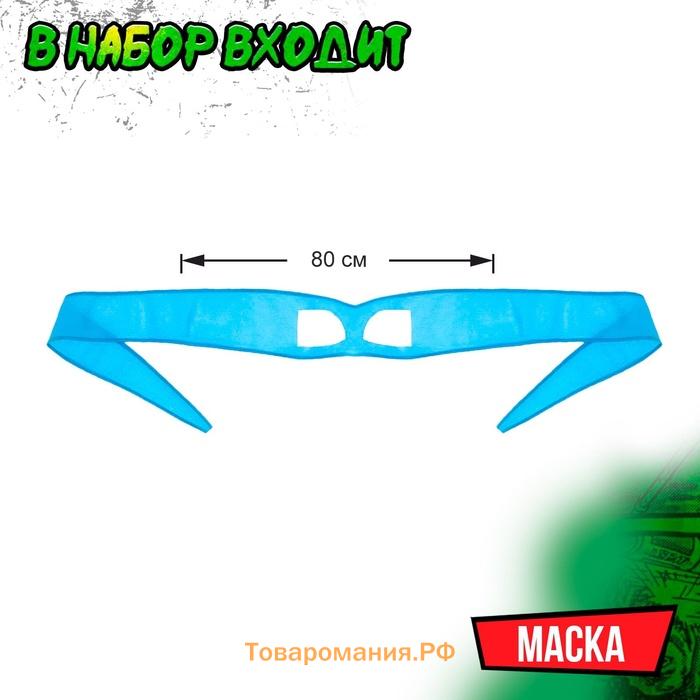 В НАБОР ВХОДИТ

80 см

Товаромания.РФ

МАСКА